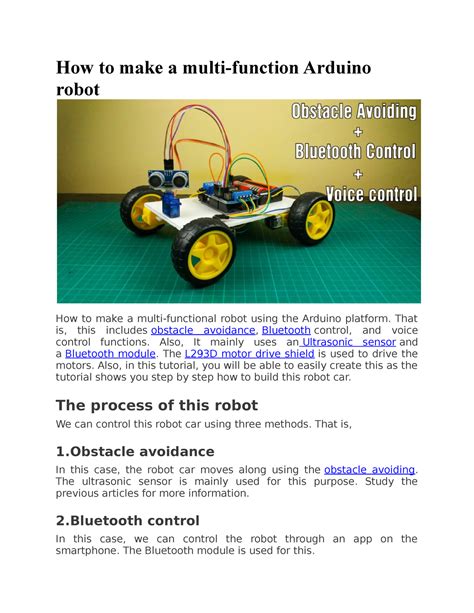 How to make a multi-function Arduino robot

Obstacle Avoiding
+
Bluetooth Control
+
Voice control

How to make a multi-functional robot using the Arduino platform. That is, this includes obstacle avoidance, Bluetooth control, and voice control functions. Also, It mainly uses an Ultrasonic sensor and a Bluetooth module. The L293D motor drive shield is used to drive the motors. Also, in this tutorial, you will be able to easily create this as the tutorial shows you step by step how to build this robot car.

The process of this robot

We can control this robot car using three methods. That is,

1.Obstacle avoidance

In this case, the robot car moves along using the obstacle avoiding. The ultrasonic sensor is mainly used for this purpose. Study the previous articles for more information.

2.Bluetooth control

In this case, we can control the robot through an app on the smartphone. The Bluetooth module is used for this.